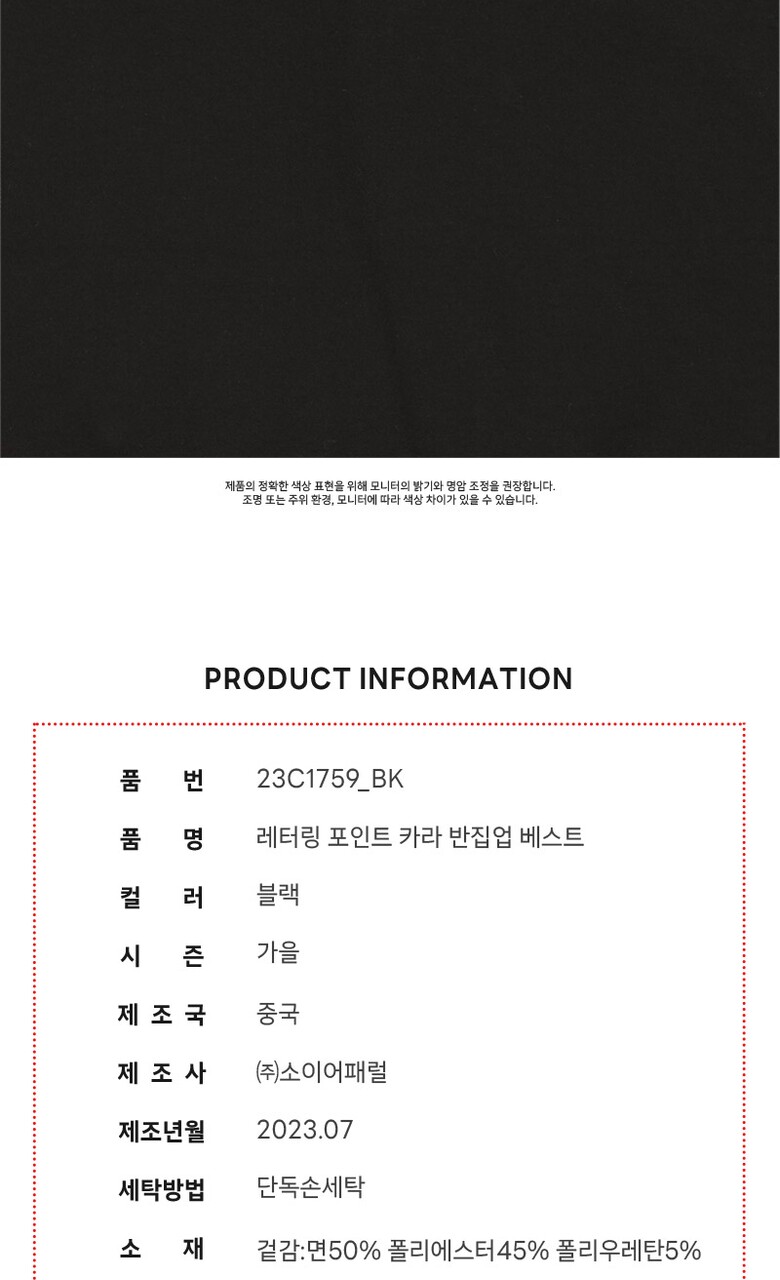 제품의 정확한 색상 표현을 위해 모니터의 밝기와 명암 조정을 권장합니다.
조명 또는 주위 환경, 모니터에 따라 색상 차이가 있을 수 있습니다.

PRODUCT INFORMATION

품 번 23C1759_BK
품 명 레터링 포인트 카라 반집업 베스트
컬 러 블랙
시 즌 가을
제 조 국 중국
제 조 사 ㈜소이어패럴
제조년월 2023.07
세탁방법 단독손세탁
소 재 겉감:면50% 폴리에스터45% 폴리우레탄5%